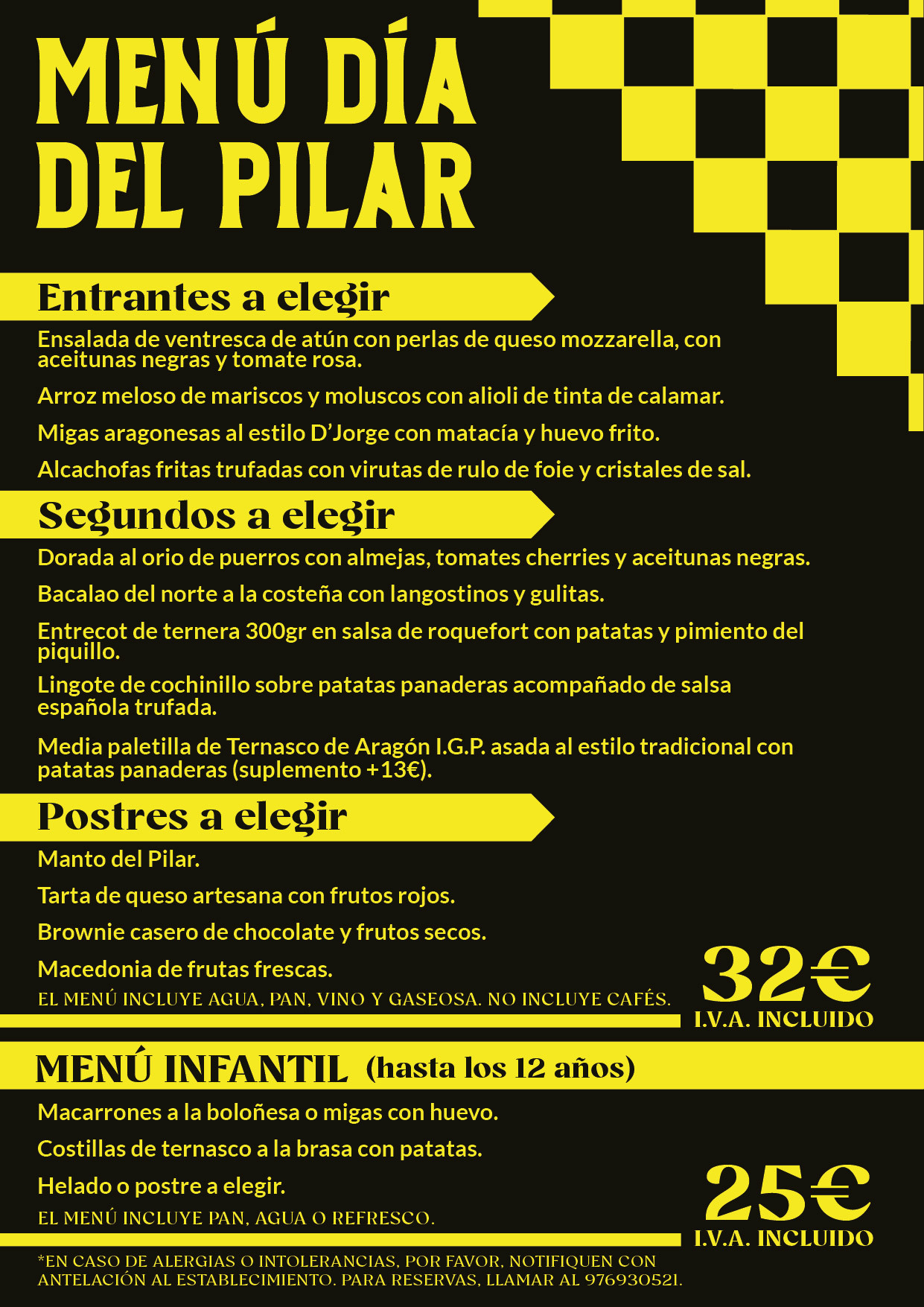 MENÚ DÍA DEL PILAR

Entrantes a elegir

Ensalada de ventresca de atún con perlas de queso mozzarella, con aceitunas negras y tomate rosa.

Arroz meloso de mariscos y moluscos con alioli de tinta de calamar.

Migas aragonesas al estilo D'Jorge con matacía y huevo frito.

Alcachofas fritas trufadas con virutas de rulo de foie y cristales de sal.

Segundos a elegir

Dorada al orio de puerros con almejas, tomates cherries y aceitunas negras.

Bacalao del norte a la costeña con langostinos y gulitas.

Entrecot de ternera 300gr en salsa de roquefort con patatas y pimiento del piquillo.

Lingote de cochinillo sobre patatas panaderas acompañado de salsa española trufada.

Media paletilla de Ternasco de Aragón I.G.P. asada al estilo tradicional con patatas panaderas (suplemento +13€).

Postres a elegir

Manto del Pilar.

Tarta de queso artesana con frutos rojos.

Brownie casero de chocolate y frutos secos.

Macedonia de frutas frescas.

EL MENÚ INCLUYE AGUA, PAN, VINO Y GASEOSA. NO INCLUYE CAFÉS.

32€
I.V.A. INCLUIDO

MENÚ INFANTIL (hasta los 12 años)

Macarrones a la boloñesa o migas con huevo.

Costillas de ternasco a la brasa con patatas.

Helado o postre a elegir.

EL MENÚ INCLUYE PAN, AGUA O REFRESCO.

25€
I.V.A. INCLUIDO

*EN CASO DE ALERGIAS O INTOLERANCIAS, POR FAVOR, NOTIFIQUEN CON ANTELACIÓN AL ESTABLECIMIENTO. PARA RESERVAS, LLAMAR AL 976930521.